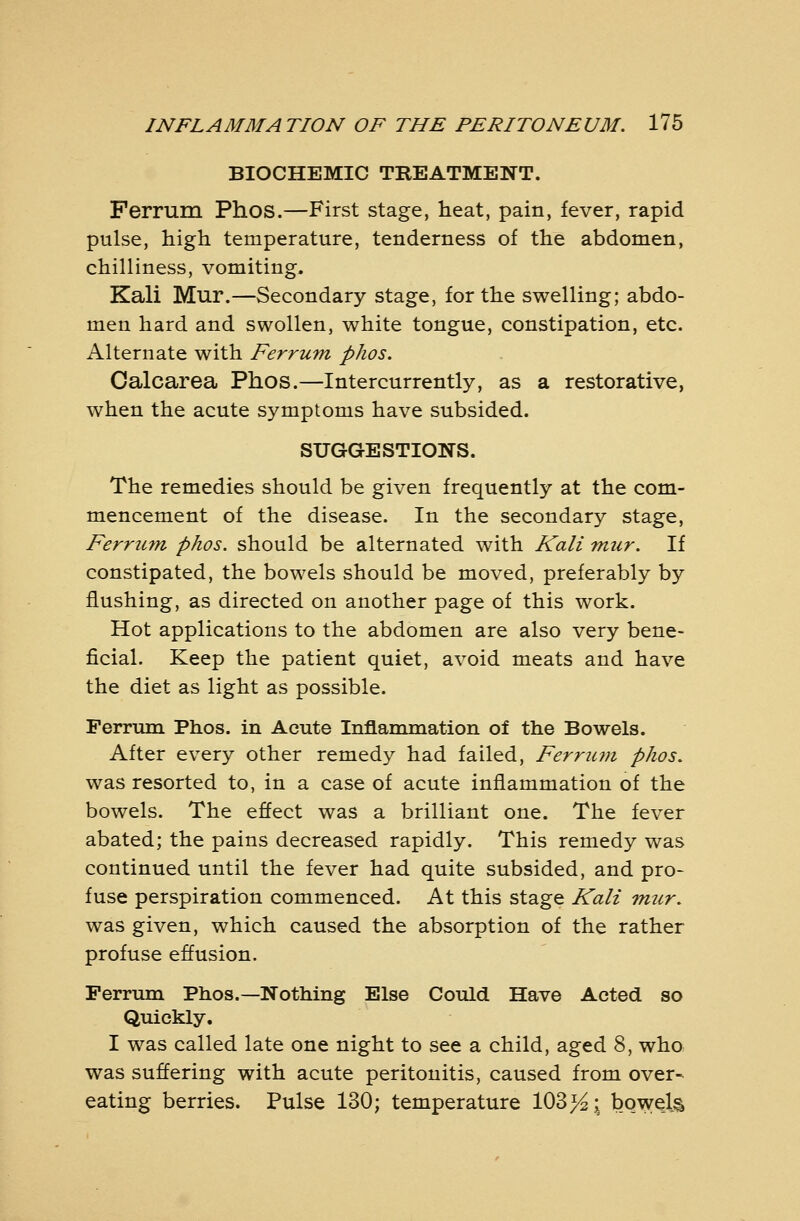 INFLAMMATION OF THE PERITONEUM. 175

BIOCHEMIC TREATMENT.

Ferrum Phos.—First stage, heat, pain, fever, rapid pulse, high temperature, tenderness of the abdomen, chilliness, vomiting.

Kali Mur.—Secondary stage, for the swelling; abdomen hard and swollen, white tongue, constipation, etc. Alternate with Ferrum phos.

Calcarea Phos.—Intercurrently, as a restorative, when the acute symptoms have subsided.

SUGGESTIONS.

The remedies should be given frequently at the commencement of the disease. In the secondary stage, Ferrum phos. should be alternated with Kali mur. If constipated, the bowels should be moved, preferably by flushing, as directed on another page of this work.

Hot applications to the abdomen are also very beneficial. Keep the patient quiet, avoid meats and have the diet as light as possible.

Ferrum Phos. in Acute Inflammation of the Bowels.

After every other remedy had failed, Ferrum phos. was resorted to, in a case of acute inflammation of the bowels. The effect was a brilliant one. The fever abated; the pains decreased rapidly. This remedy was continued until the fever had quite subsided, and profuse perspiration commenced. At this stage Kali mur. was given, which caused the absorption of the rather profuse effusion.

Ferrum Phos.—Nothing Else Could Have Acted so Quickly.

I was called late one night to see a child, aged 8, who was suffering with acute peritonitis, caused from overeating berries. Pulse 130; temperature $103\frac{1}{2}$; bowels